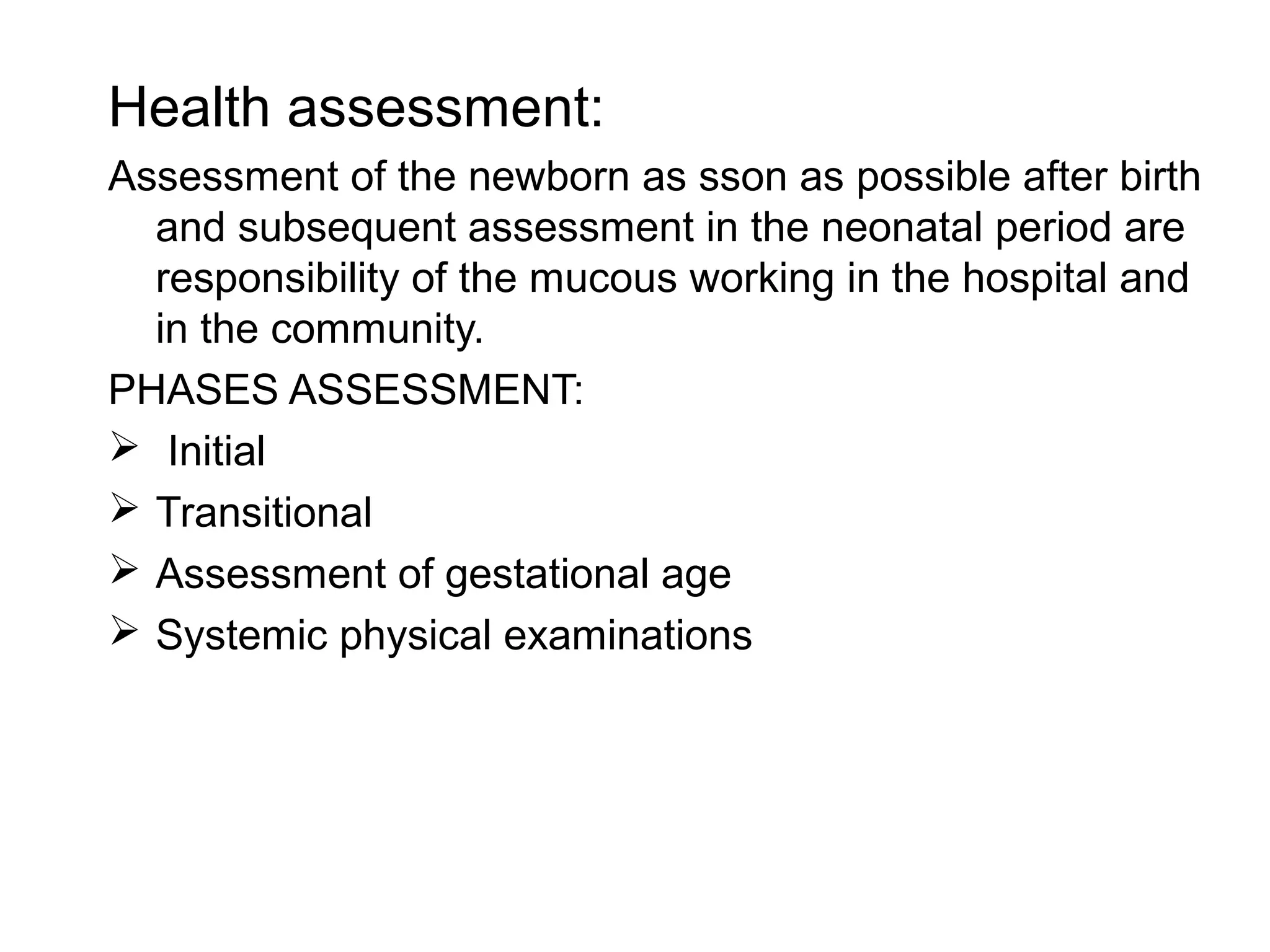 Health assessment:

Assessment of the newborn as sson as possible after birth and subsequent assessment in the neonatal period are responsibility of the mucous working in the hospital and in the community.

PHASES ASSESSMENT:

➢ Initial
➢ Transitional
➢ Assessment of gestational age
➢ Systemic physical examinations